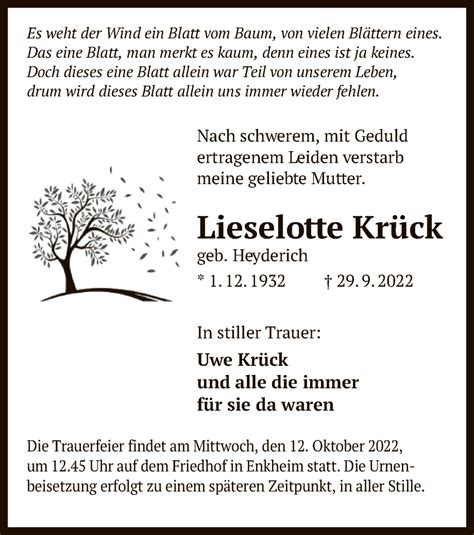 Es weht der Wind ein Blatt vom Baum, von vielen Blättern eines.
Das eine Blatt, man merkt es kaum, denn eines ist ja keines.
Doch dieses eine Blatt allein war Teil von unserem Leben,
drum wird dieses Blatt allein uns immer wieder fehlen.

Nach schwerem, mit Geduld ertragenem Leiden verstarb meine geliebte Mutter.

Lieselotte Krück
geb. Heyderich
* 1. 12. 1932 † 29. 9. 2022

In stiller Trauer:

Uwe Krück
und alle die immer
für sie da waren

Die Trauerfeier findet am Mittwoch, den 12. Oktober 2022, um 12.45 Uhr auf dem Friedhof in Enkheim statt. Die Urnenbeisetzung erfolgt zu einem späteren Zeitpunkt, in aller Stille.